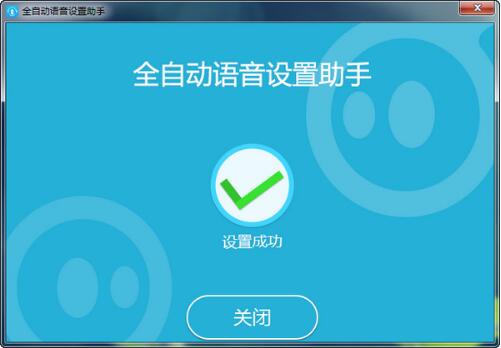 全自动语音设置助手

全自动语音设置助手

设置成功

关闭